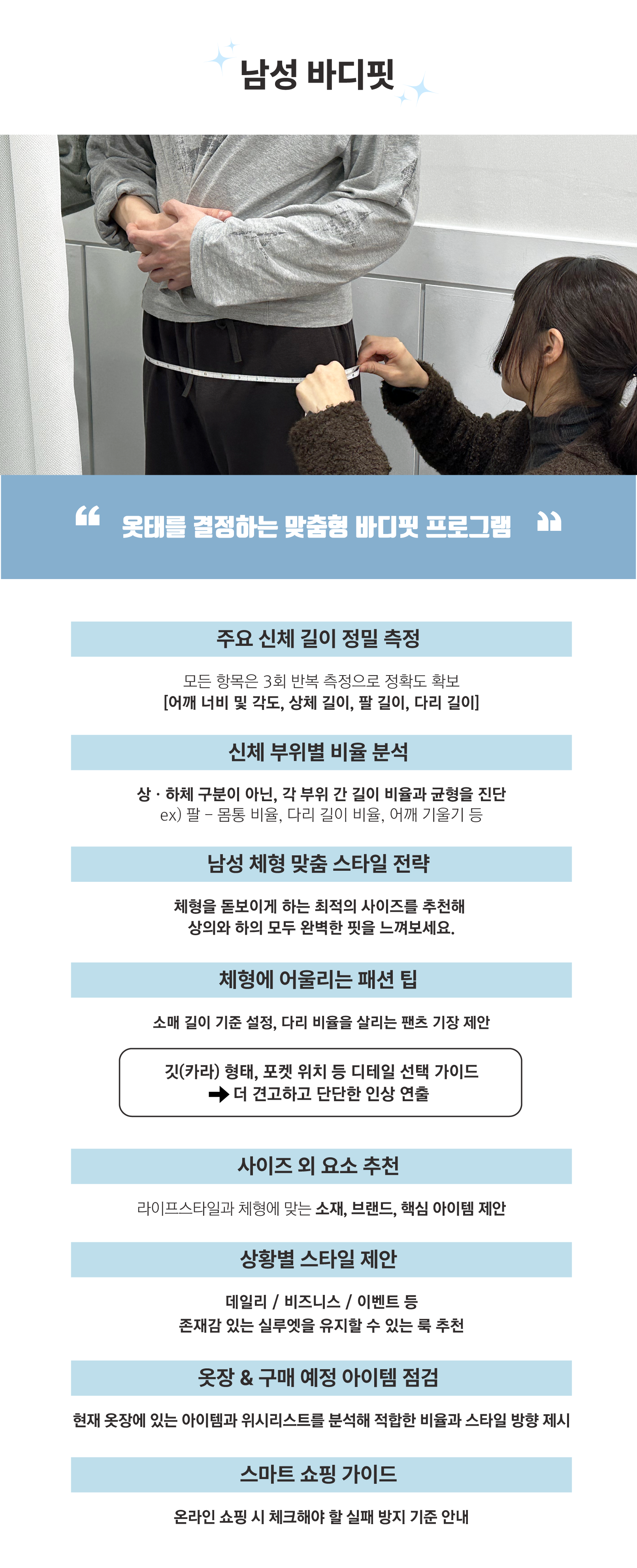 남성 바디핏

“ 옷태를 결정하는 맞춤형 바디핏 프로그램 ”

주요 신체 길이 정밀 측정

모든 항목은 3회 반복 측정으로 정확도 확보
[어깨 너비 및 각도, 상체 길이, 팔 길이, 다리 길이]

신체 부위별 비율 분석

상 · 하체 구분이 아닌, 각 부위 간 길이 비율과 균형을 진단
ex) 팔 - 몸통 비율, 다리 길이 비율, 어깨 기울기 등

남성 체형 맞춤 스타일 전략

체형을 돋보이게 하는 최적의 사이즈를 추천해
상의와 하의 모두 완벽한 핏을 느껴보세요.

체형에 어울리는 패션 팁

소매 길이 기준 설정, 다리 비율을 살리는 팬츠 기장 제안

깃(카라) 형태, 포켓 위치 등 디테일 선택 가이드
➡ 더 견고하고 단단한 인상 연출

사이즈 외 요소 추천

라이프스타일과 체형에 맞는 소재, 브랜드, 핵심 아이템 제안

상황별 스타일 제안

데일리 / 비즈니스 / 이벤트 등
존재감 있는 실루엣을 유지할 수 있는 룩 추천

옷장 & 구매 예정 아이템 점검

현재 옷장에 있는 아이템과 위시리스트를 분석해 적합한 비율과 스타일 방향 제시

스마트 쇼핑 가이드

온라인 쇼핑 시 체크해야 할 실패 방지 기준 안내